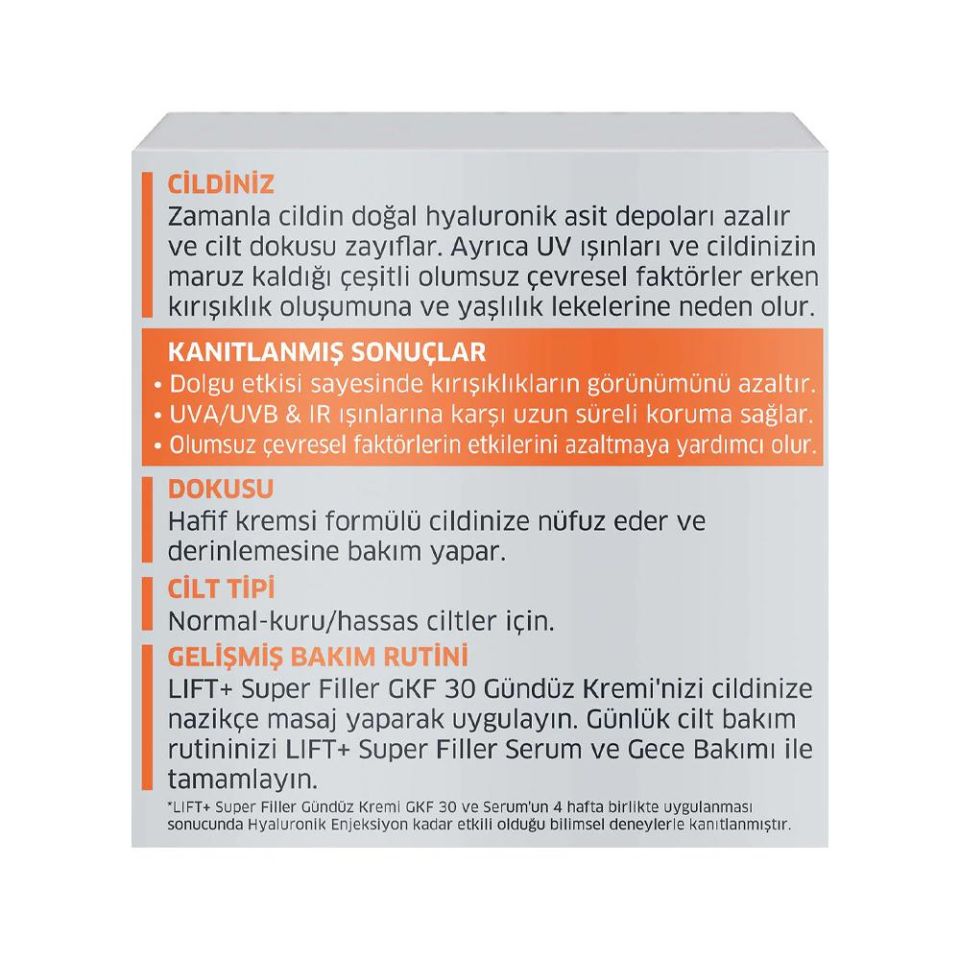 CİLDİNİZ
Zamanla cildin doğal hyaluronik asit depoları azalır ve cilt dokusu zayıflar. Ayrıca UV ışınları ve cildinizin maruz kaldığı çeşitli olumsuz çevresel faktörler erken kırışıklık oluşumuna ve yaşlılık lekelerine neden olur.

KANITLANMIŞ SONUÇLAR
• Dolgu etkisi sayesinde kırışıklıkların görünümünü azaltır.
• UVA/UVB & IR ışınlarına karşı uzun süreli koruma sağlar.
• Olumsuz çevresel faktörlerin etkilerini azaltmaya yardımcı olur.

DOKUSU
Hafif kremsi formülü cildinize nüfuz eder ve derinlemesine bakım yapar.

CİLT TİPİ
Normal-kuru/hassas ciltler için.

GELİŞMİŞ BAKIM RUTİNİ
LIFT+ Super Filler GKF 30 Gündüz Kremi'nizi cildinize nazikçe masaj yaparak uygulayın. Günlük cilt bakım rutininizi LIFT+ Super Filler Serum ve Gece Bakımı ile tamamlayın.

*LIFT+ Super Filler Gündüz Kremi GKF 30 ve Serum'un 4 hafta birlikte uygulanması sonucunda Hyaluronik Enjeksiyon kadar etkili olduğu bilimsel deneylerle kanıtlanmıştır.